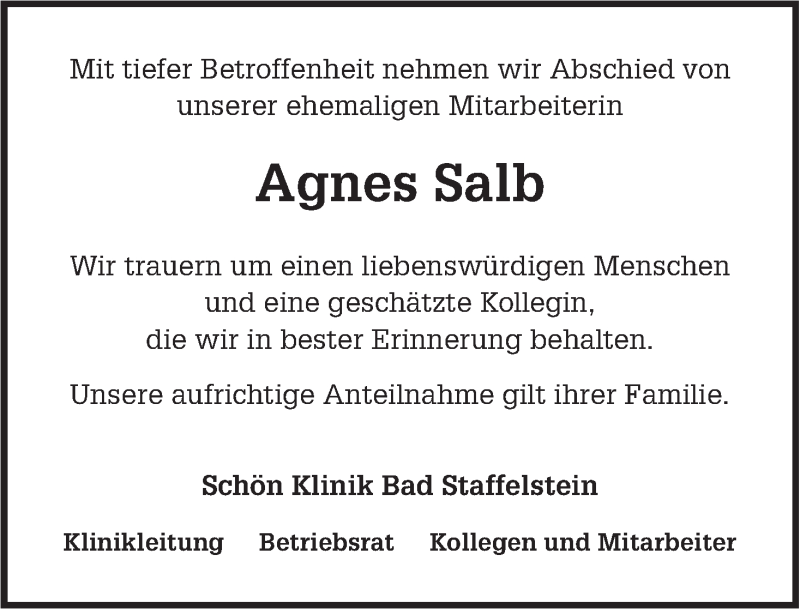 Mit tiefer Betroffenheit nehmen wir Abschied von unserer ehemaligen Mitarbeiterin

Agnes Salb

Wir trauern um einen liebenswürdigen Menschen
und eine geschätzte Kollegin,
die wir in bester Erinnerung behalten.

Unsere aufrichtige Anteilnahme gilt ihrer Familie.

Schön Klinik Bad Staffelstein

Klinikleitung Betriebsrat Kollegen und Mitarbeiter